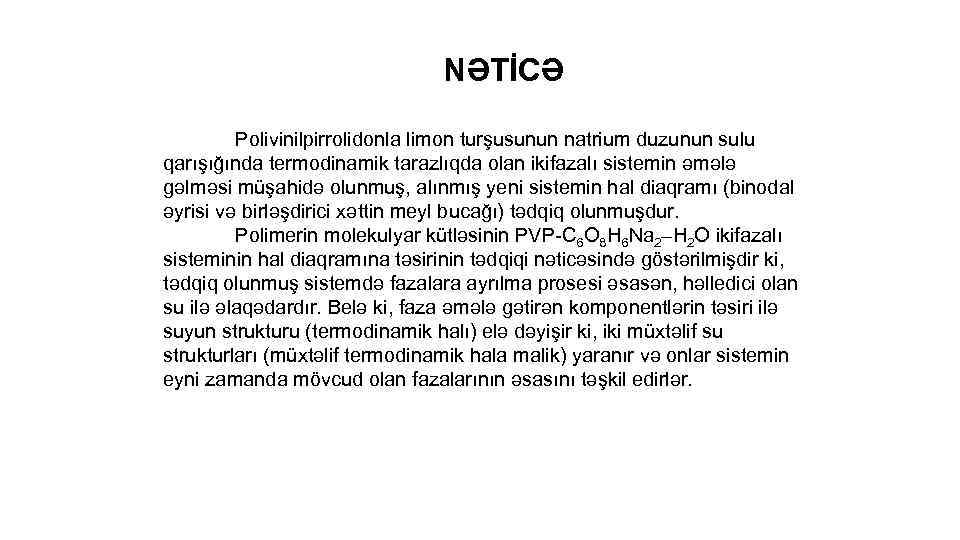 NƏTİCƏ

Polivinilpirrolidonla limon turşusunun natrium duzunun sulu qarışığında termodinamik tarazlıqda olan ikifazalı sistemin əmələ gəlməsi müşahidə olunmuş, alınmış yeni sistemin hal diaqramı (binodal əyrisi və birləşdirici xəttin meyl bucağı) tədqiq olunmuşdur.

Polimerin molekulyar kütləsinin PVP-$C_6O_8H_6Na_2$–$H_2O$ ikifazalı sisteminin hal diaqramına təsirinin tədqiqi nəticəsində göstərilmişdir ki, tədqiq olunmuş sistemdə fazalara ayrılma prosesi əsasən, həlledici olan su ilə əlaqədardır. Belə ki, faza əmələ gətirən komponentlərin təsiri ilə suyun strukturu (termodinamik halı) elə dəyişir ki, iki müxtəlif su strukturları (müxtəlif termodinamik hala malik) yaranır və onlar sistemin eyni zamanda mövcud olan fazalarının əsasını təşkil edirlər.